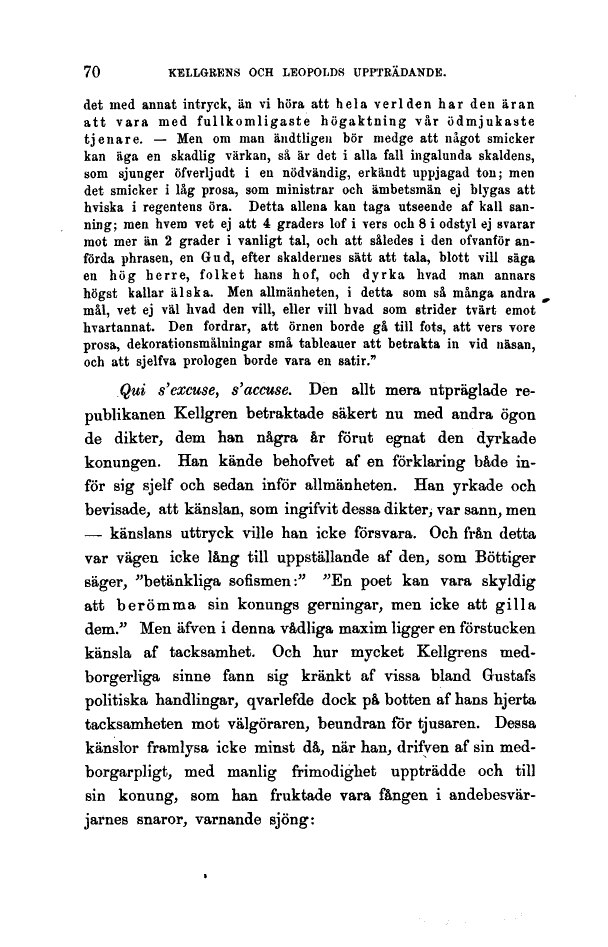 70 KELLGRENS OCH LEOPOLDS UPPTRÄDANDE.

det med annat intryck, än vi höra att hela verlden har den äran att vara med fullkomligaste högaktning vår ödmjukaste tjenare. — Men om man ändtligen bör medge att något smicker kan äga en skadlig värkan, så är det i alla fall ingalunda skaldens, som sjunger öfverljudt i en nödvändig, erkändt uppjagad ton; men det smicker i låg prosa, som ministrar och ämbetsmän ej blygas att hviska i regentens öra. Detta allena kan taga utseende af kall sanning; men hvem vet ej att 4 graders lof i vers och 8 i odstyl ej svarar mot mer än 2 grader i vanligt tal, och att således i den ofvanför anförda phrasen, en Gud, efter skaldernes sätt att tala, blott vill säga en hög herre, folket hans hof, och dyrka hvad man annars högst kallar älska. Men allmänheten, i detta som så många andra mål, vet ej väl hvad den vill, eller vill hvad som strider tvärt emot hvartannat. Den fordrar, att örnen borde gå till fots, att vers vore prosa, dekorationsmålningar små tableauer att betrakta in vid näsan, och att sjelfva prologen borde vara en satir."

Qui s'excuse, s'accuse. Den allt mera utpräglade republikanen Kellgren betraktade säkert nu med andra ögon de dikter, dem han några år förut egnat den dyrkade konungen. Han kände behofvet af en förklaring både inför sig sjelf och sedan inför allmänheten. Han yrkade och bevisade, att känslan, som ingifvit dessa dikter, var sann, men — känslans uttryck ville han icke försvara. Och från detta var vägen icke lång till uppställande af den, som Böttiger säger, "betänkliga sofismen:" "En poet kan vara skyldig att berömma sin konungs gerningar, men icke att gilla dem." Men äfven i denna vådliga maxim ligger en förstucken känsla af tacksamhet. Och hur mycket Kellgrens medborgerliga sinne fann sig kränkt af vissa bland Gustafs politiska handlingar, qvarlefde dock på botten af hans hjerta tacksamheten mot välgöraren, beundran för tjusaren. Dessa känslor framlysa icke minst då, när han, drifven af sin medborgarpligt, med manlig frimodighet uppträdde och till sin konung, som han fruktade vara fången i andebesvärjarnes snaror, varnande sjöng: